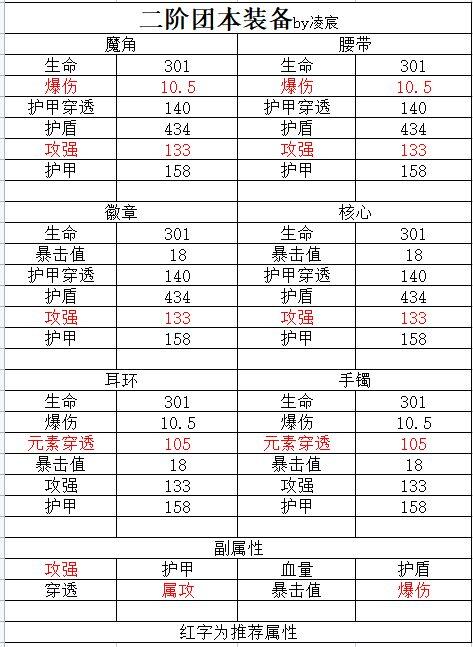 二阶团本装备by凌宸

| 魔角 | | 腰带 | |
|---|---|---|---|
| 生命 | 301 | 生命 | 301 |
| 爆伤 | 10.5 | 爆伤 | 10.5 |
| 护甲穿透 | 140 | 护甲穿透 | 140 |
| 护盾 | 434 | 护盾 | 434 |
| 攻强 | 133 | 攻强 | 133 |
| 护甲 | 158 | 护甲 | 158 |
| | | | |
| 徽章 | | 核心 | |
| 生命 | 301 | 生命 | 301 |
| 暴击值 | 18 | 暴击值 | 18 |
| 护甲穿透 | 140 | 护甲穿透 | 140 |
| 护盾 | 434 | 护盾 | 434 |
| 攻强 | 133 | 攻强 | 133 |
| 护甲 | 158 | 护甲 | 158 |
| | | | |
| 耳环 | | 手镯 | |
| 生命 | 301 | 生命 | 301 |
| 爆伤 | 10.5 | 爆伤 | 10.5 |
| 元素穿透 | 105 | 元素穿透 | 105 |
| 暴击值 | 18 | 暴击值 | 18 |
| 攻强 | 133 | 攻强 | 133 |
| 护甲 | 158 | 护甲 | 158 |
| | | | |
| 副属性 | | | |
| 攻强 | 护甲 | 血量 | 护盾 |
| 穿透 | 属攻 | 暴击值 | 爆伤 |
| | | | |

红字为推荐属性